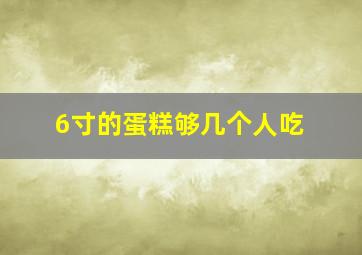 6寸的蛋糕够几个人吃